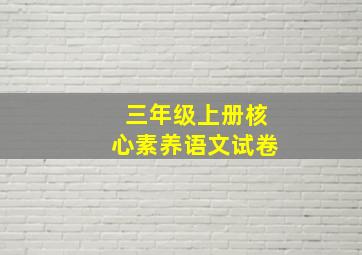 三年级上册核心素养语文试卷